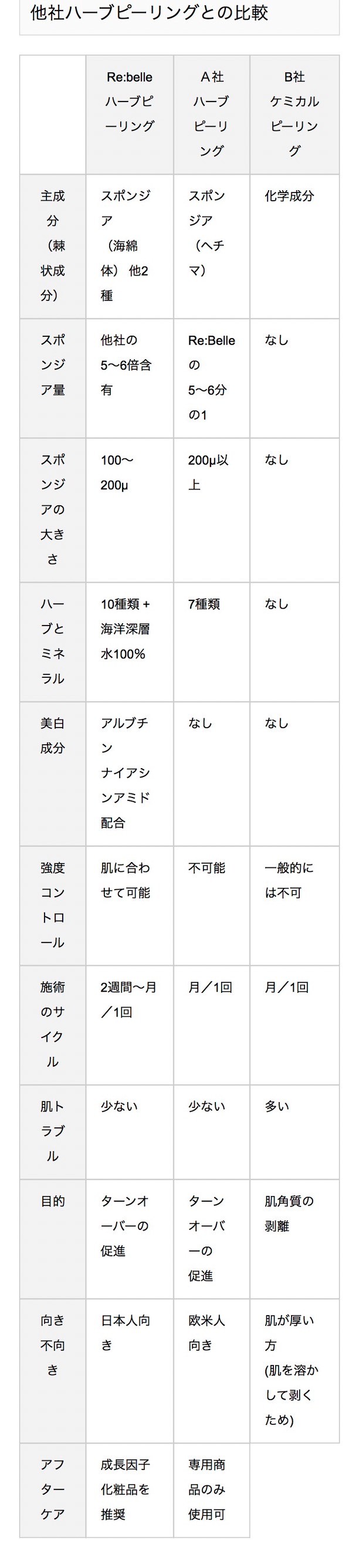 他社ハーブピーリングとの比較

| | Re:belle ハーブピーリング | A社 ハーブピーリング | B社 ケミカルピーリング |
|---|---|---|---|
| 主成分（棘状成分） | スポンジア（海綿体） 他2種 | スポンジア（ヘチマ） | 化学成分 |
| スポンジア量 | 他社の5〜6倍含有 | Re:Belleの5〜6分の1 | なし |
| スポンジアの大きさ | 100〜200μ | 200μ以上 | なし |
| ハーブとミネラル | 10種類 + 海洋深層水100% | 7種類 | なし |
| 美白成分 | アルブチン ナイアシンアミド配合 | なし | なし |
| 強度コントロール | 肌に合わせて可能 | 不可能 | 一般的には不可 |
| 施術のサイクル | 2週間〜月／1回 | 月／1回 | 月／1回 |
| 肌トラブル | 少ない | 少ない | 多い |
| 目的 | ターンオーバーの促進 | ターンオーバーの促進 | 肌角質の剥離 |
| 向き不向き | 日本人向き | 欧米人向き | 肌が厚い方 (肌を溶かして剥くため) |
| アフターケア | 成長因子化粧品を推奨 | 専用商品のみ使用可 | |